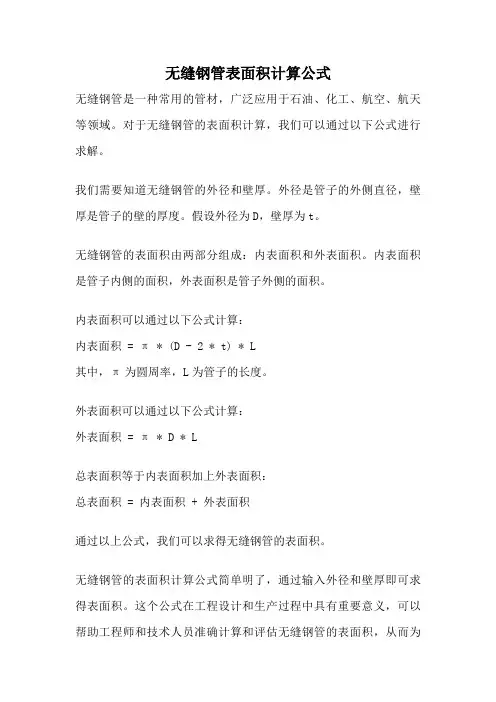 无缝钢管表面积计算公式

无缝钢管是一种常用的管材，广泛应用于石油、化工、航空、航天等领域。对于无缝钢管的表面积计算，我们可以通过以下公式进行求解。

我们需要知道无缝钢管的外径和壁厚。外径是管子的外侧直径，壁厚是管子的壁的厚度。假设外径为D，壁厚为t。

无缝钢管的表面积由两部分组成：内表面积和外表面积。内表面积是管子内侧的面积，外表面积是管子外侧的面积。

内表面积可以通过以下公式计算：

内表面积 = π * (D - 2 * t) * L

其中，π 为圆周率，L为管子的长度。

外表面积可以通过以下公式计算：

外表面积 = π * D * L

总表面积等于内表面积加上外表面积：

总表面积 = 内表面积 + 外表面积

通过以上公式，我们可以求得无缝钢管的表面积。

无缝钢管的表面积计算公式简单明了，通过输入外径和壁厚即可求得表面积。这个公式在工程设计和生产过程中具有重要意义，可以帮助工程师和技术人员准确计算和评估无缝钢管的表面积，从而为